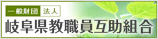 一般財団 法人
岐阜県教職員互助組合